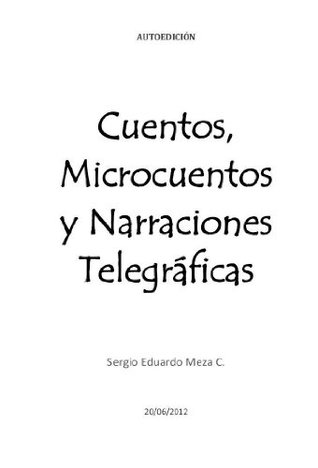 AUTOEDICIÓN

Cuentos, Microcuentos y Narraciones Telegráficas

Sergio Eduardo Meza C.

20/06/2012